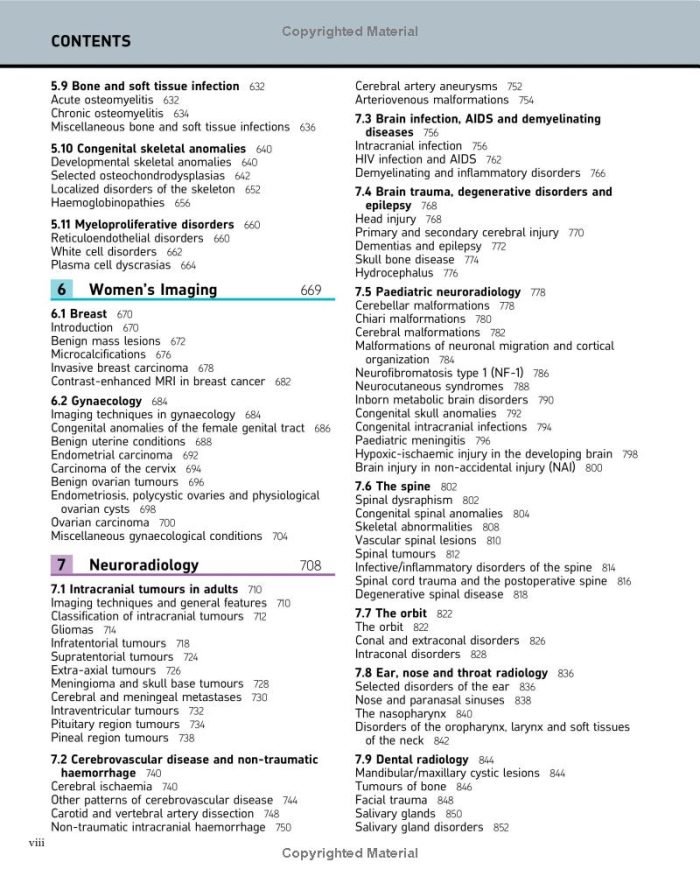 CONTENTS

Copyrighted Material

5.9 Bone and soft tissue infection 632
Acute osteomyelitis 632
Chronic osteomyelitis 634
Miscellaneous bone and soft tissue infections 636

5.10 Congenital skeletal anomalies 640
Developmental skeletal anomalies 640
Selected osteochondrodysplasias 642
Localized disorders of the skeleton 652
Haemoglobinopathies 656

5.11 Myeloproliferative disorders 660
Reticuloendothelial disorders 660
White cell disorders 662
Plasma cell dyscrasias 664

6 Women's Imaging 669

6.1 Breast 670
Introduction 670
Benign mass lesions 672
Microcalcifications 676
Invasive breast carcinoma 678
Contrast-enhanced MRI in breast cancer 682

6.2 Gynaecology 684
Imaging techniques in gynaecology 684
Congenital anomalies of the female genital tract 686
Benign uterine conditions 688
Endometrial carcinoma 692
Carcinoma of the cervix 694
Benign ovarian tumours 696
Endometriosis, polycystic ovaries and physiological ovarian cysts 698
Ovarian carcinoma 700
Miscellaneous gynaecological conditions 704

7 Neuroradiology 708

7.1 Intracranial tumours in adults 710
Imaging techniques and general features 710
Classification of intracranial tumours 712
Gliomas 714
Infratentorial tumours 718
Supratentorial tumours 724
Extra-axial tumours 726
Meningioma and skull base tumours 728
Cerebral and meningeal metastases 730
Intraventricular tumours 732
Pituitary region tumours 734
Pineal region tumours 738

7.2 Cerebrovascular disease and non-traumatic haemorrhage 740
Cerebral ischaemia 740
Other patterns of cerebrovascular disease 744
Carotid and vertebral artery dissection 748
Non-traumatic intracranial haemorrhage 750

Cerebral artery aneurysms 752
Arteriovenous malformations 754

7.3 Brain infection, AIDS and demyelinating diseases 756
Intracranial infection 756
HIV infection and AIDS 762
Demyelinating and inflammatory disorders 766

7.4 Brain trauma, degenerative disorders and epilepsy 768
Head injury 768
Primary and secondary cerebral injury 770
Dementias and epilepsy 772
Skull bone disease 774
Hydrocephalus 776

7.5 Paediatric neuroradiology 778
Cerebellar malformations 778
Chiari malformations 780
Cerebral malformations 782
Malformations of neuronal migration and cortical organization 784
Neurofibromatosis type 1 (NF-1) 786
Neurocutaneous syndromes 788
Inborn metabolic brain disorders 790
Congenital skull anomalies 792
Congenital intracranial infections 794
Paediatric meningitis 796
Hypoxic-ischaemic injury in the developing brain 798
Brain injury in non-accidental injury (NAI) 800

7.6 The spine 802
Spinal dysraphism 802
Congenital spinal anomalies 804
Skeletal abnormalities 808
Vascular spinal lesions 810
Spinal tumours 812
Infective/inflammatory disorders of the spine 814
Spinal cord trauma and the postoperative spine 816
Degenerative spinal disease 818

7.7 The orbit 822
The orbit 822
Conal and extraconal disorders 826
Intraconal disorders 828

7.8 Ear, nose and throat radiology 836
Selected disorders of the ear 836
Nose and paranasal sinuses 838
The nasopharynx 840
Disorders of the oropharynx, larynx and soft tissues of the neck 842

7.9 Dental radiology 844
Mandibular/maxillary cystic lesions 844
Tumours of bone 846
Facial trauma 848
Salivary glands 850
Salivary gland disorders 852

viii

Copyrighted Material